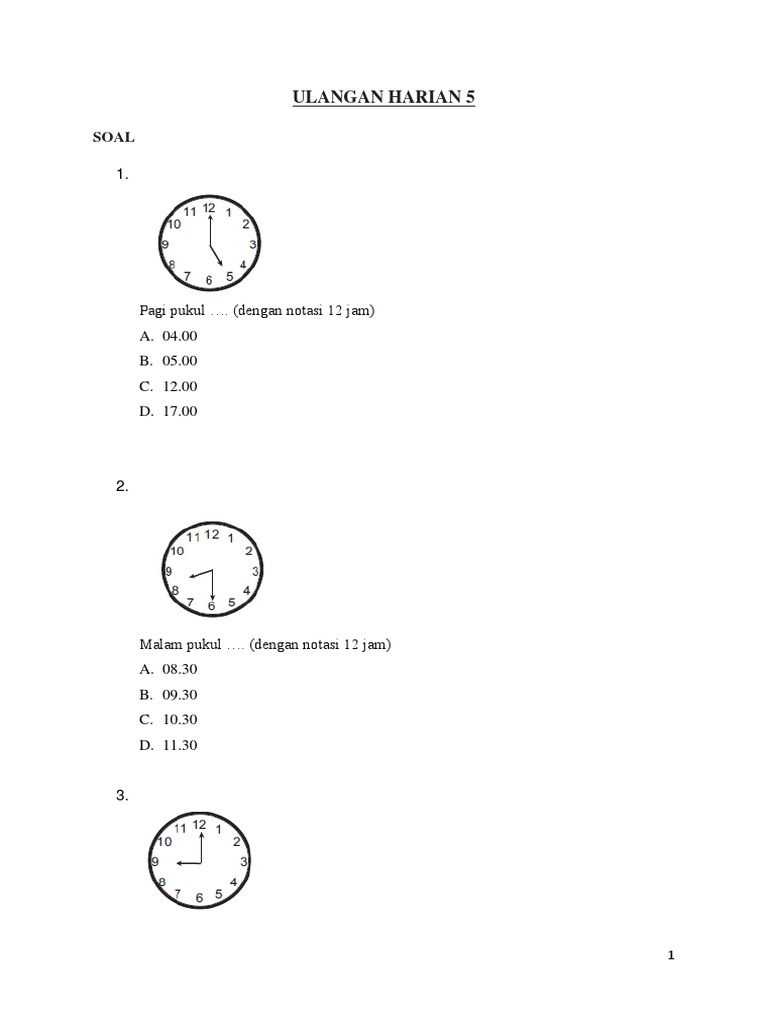 ULANGAN HARIAN 5

SOAL

1.

11 12 1
10 2
9 3
8 4
7 6 5

Pagi pukul …. (dengan notasi 12 jam)

A. 04.00
B. 05.00
C. 12.00
D. 17.00

2.

11 12 1
10 2
9 3
8 4
7 6 5

Malam pukul …. (dengan notasi 12 jam)

A. 08.30
B. 09.30
C. 10.30
D. 11.30

3.

11 12 1
10 2
9 3
8 4
7 6 5

1